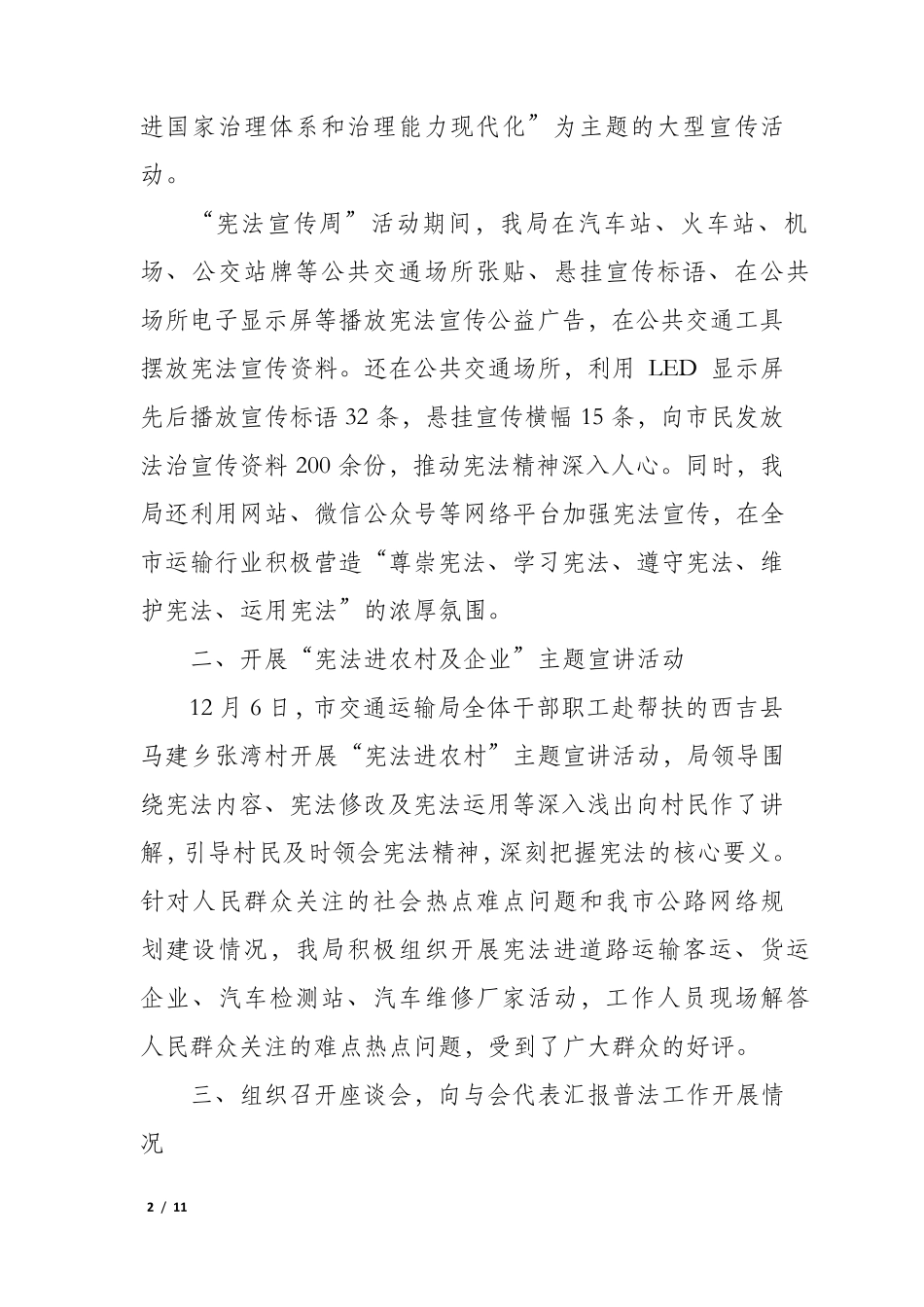 进国家治理体系和治理能力现代化”为主题的大型宣传活动。

“宪法宣传周”活动期间，我局在汽车站、火车站、机场、公交站牌等公共交通场所张贴、悬挂宣传标语、在公共场所电子显示屏等播放宪法宣传公益广告，在公共交通工具摆放宪法宣传资料。还在公共交通场所，利用 LED 显示屏先后播放宣传标语 32 条，悬挂宣传横幅 15 条，向市民发放法治宣传资料 200 余份，推动宪法精神深入人心。同时，我局还利用网站、微信公众号等网络平台加强宪法宣传，在全市运输行业积极营造“尊崇宪法、学习宪法、遵守宪法、维护宪法、运用宪法”的浓厚氛围。

二、开展“宪法进农村及企业”主题宣讲活动

12 月 6 日，市交通运输局全体干部职工赴帮扶的西吉县马建乡张湾村开展“宪法进农村”主题宣讲活动，局领导围绕宪法内容、宪法修改及宪法运用等深入浅出向村民作了讲解，引导村民及时领会宪法精神，深刻把握宪法的核心要义。针对人民群众关注的社会热点难点问题和我市公路网络规划建设情况，我局积极组织开展宪法进道路运输客运、货运企业、汽车检测站、汽车维修厂家活动，工作人员现场解答人民群众关注的难点热点问题，受到了广大群众的好评。

三、组织召开座谈会，向与会代表汇报普法工作开展情况

2 / 11